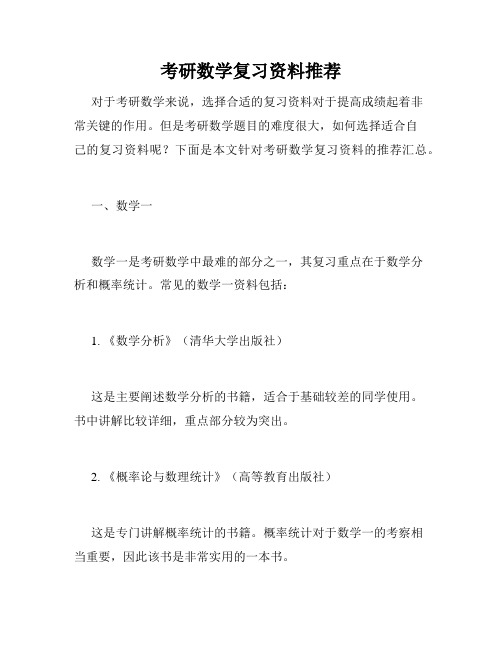 考研数学复习资料推荐

对于考研数学来说，选择合适的复习资料对于提高成绩起着非常关键的作用。但是考研数学题目的难度很大，如何选择适合自己的复习资料呢？下面是本文针对考研数学复习资料的推荐汇总。

一、数学一

数学一是考研数学中最难的部分之一，其复习重点在于数学分析和概率统计。常见的数学一资料包括：

1.《数学分析》（清华大学出版社）

这是主要阐述数学分析的书籍，适合于基础较差的同学使用。书中讲解比较详细，重点部分较为突出。

2.《概率论与数理统计》（高等教育出版社）

这是专门讲解概率统计的书籍。概率统计对于数学一的考察相当重要，因此该书是非常实用的一本书。